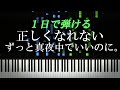 １日で弾ける
正しくなれない
ずっと真夜中でいいのに。